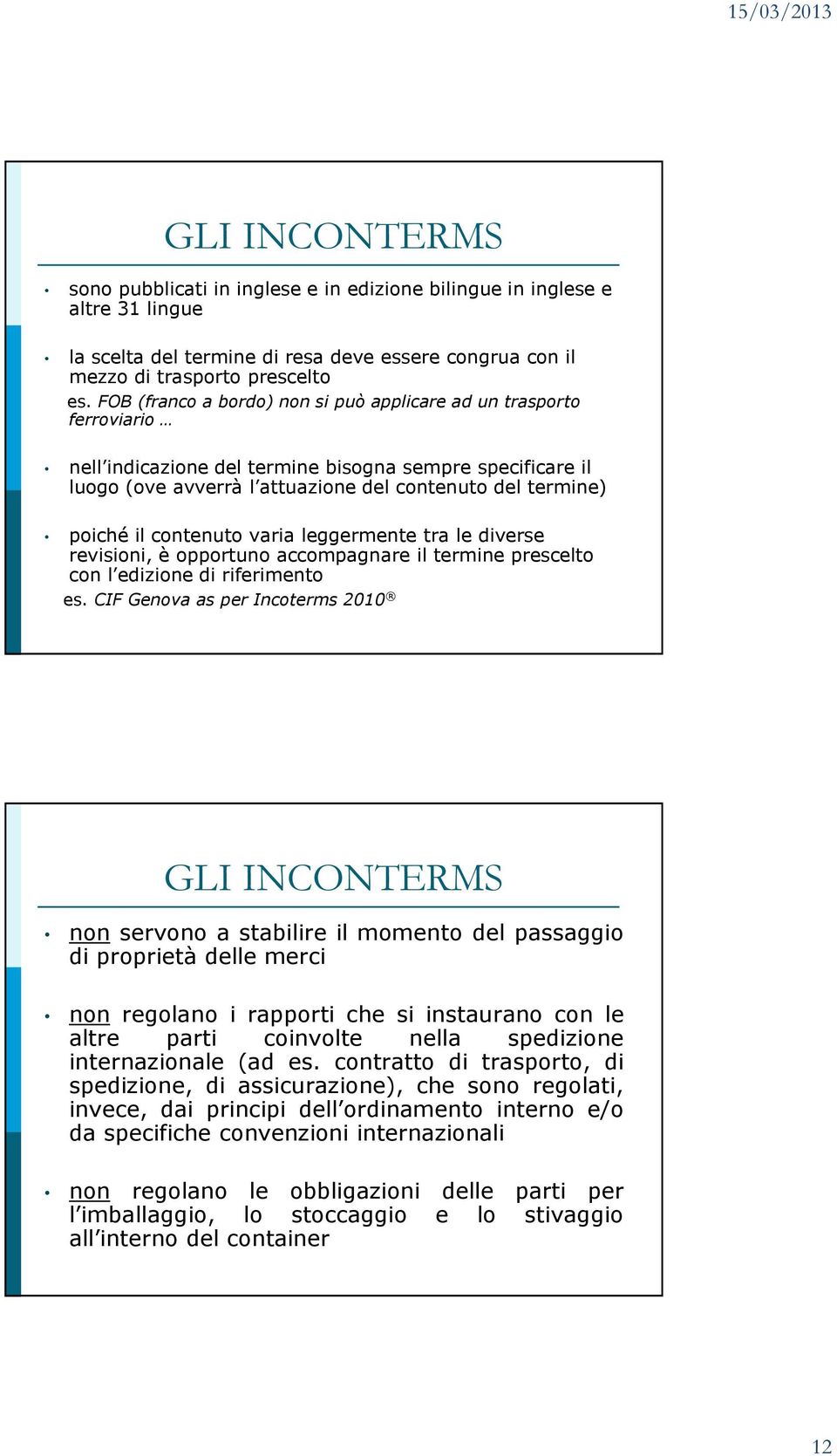 15/03/2013

GLI INCONTERMS

• sono pubblicati in inglese e in edizione bilingue in inglese e altre 31 lingue

• la scelta del termine di resa deve essere congrua con il mezzo di trasporto prescelto
es. FOB (franco a bordo) non si può applicare ad un trasporto ferroviario …

• nell'indicazione del termine bisogna sempre specificare il luogo (ove avverrà l'attuazione del contenuto del termine)

• poiché il contenuto varia leggermente tra le diverse revisioni, è opportuno accompagnare il termine prescelto con l'edizione di riferimento
es. CIF Genova as per Incoterms 2010®

GLI INCONTERMS

• non servono a stabilire il momento del passaggio di proprietà delle merci

• non regolano i rapporti che si instaurano con le altre parti coinvolte nella spedizione internazionale (ad es. contratto di trasporto, di spedizione, di assicurazione), che sono regolati, invece, dai principi dell'ordinamento interno e/o da specifiche convenzioni internazionali

• non regolano le obbligazioni delle parti per l'imballaggio, lo stoccaggio e lo stivaggio all'interno del container

12